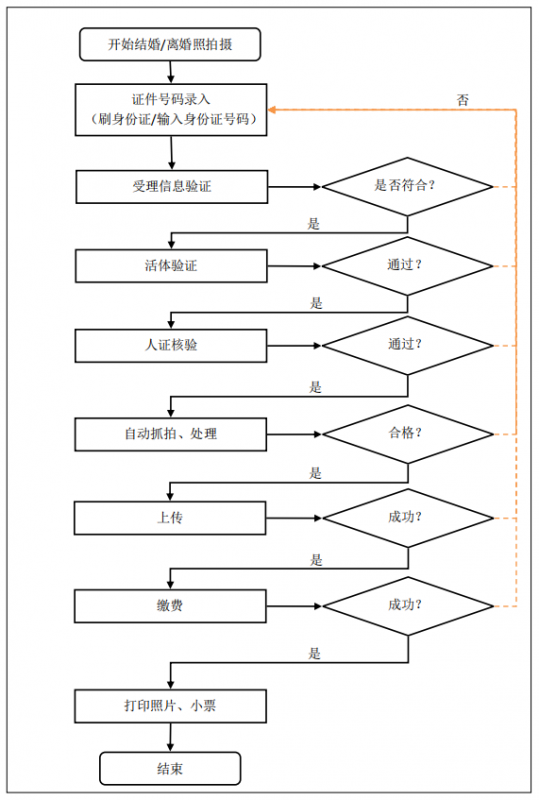 开始结婚/离婚照拍摄

证件号码录入
（刷身份证/输入身份证号码）

否

受理信息验证

是否符合？

是

活体验证

通过？

是

人证核验

通过？

是

自动抓拍、处理

合格？

是

上传

成功？

是

缴费

成功？

是

打印照片、小票

结束